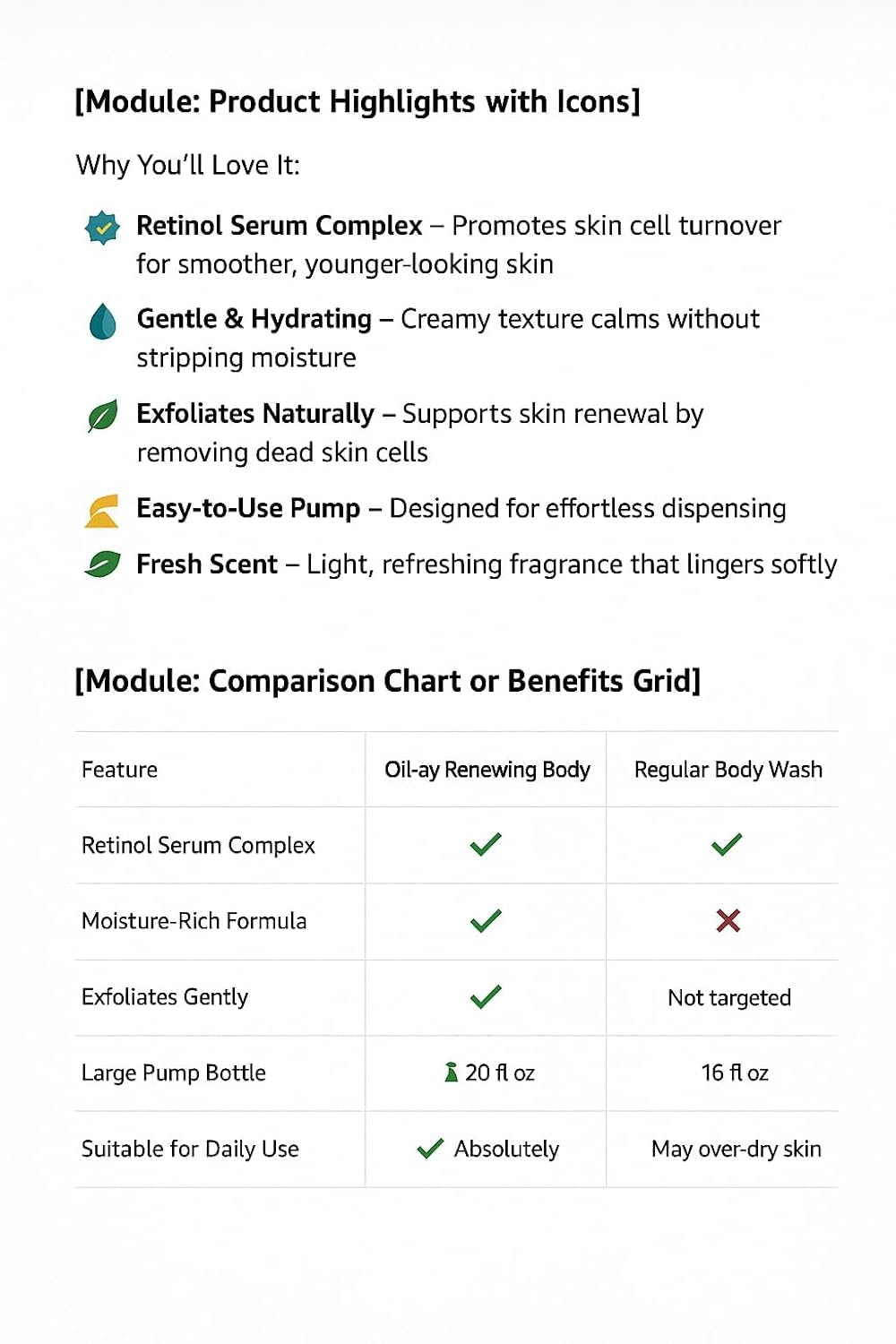 [Module: Product Highlights with Icons]

Why You'll Love It:

Retinol Serum Complex – Promotes skin cell turnover for smoother, younger-looking skin

Gentle & Hydrating – Creamy texture calms without stripping moisture

Exfoliates Naturally – Supports skin renewal by removing dead skin cells

Easy-to-Use Pump – Designed for effortless dispensing

Fresh Scent – Light, refreshing fragrance that lingers softly

[Module: Comparison Chart or Benefits Grid]

| Feature | Oil-ay Renewing Body | Regular Body Wash |
|---|---|---|
| Retinol Serum Complex | ✓ | ✓ |
| Moisture-Rich Formula | ✓ | ✗ |
| Exfoliates Gently | ✓ | Not targeted |
| Large Pump Bottle | 20 fl oz | 16 fl oz |
| Suitable for Daily Use | ✓ Absolutely | May over-dry skin |